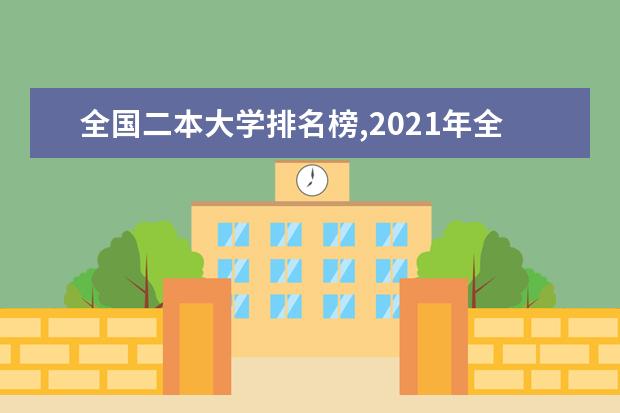 全国二本大学排名榜,2021年全